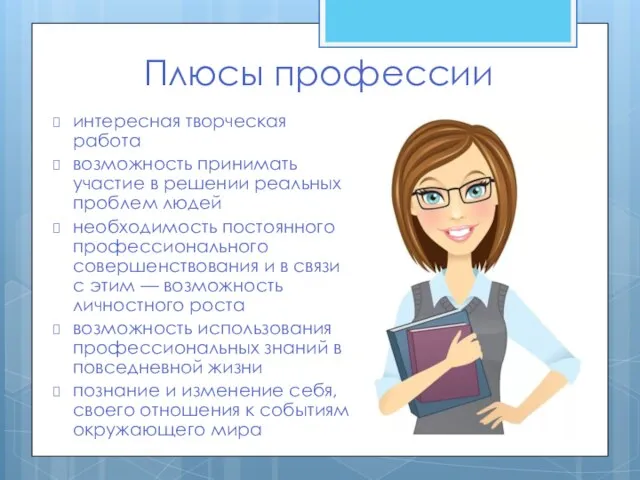 Плюсы профессии

интересная творческая работа

возможность принимать участие в решении реальных проблем людей

необходимость постоянного профессионального совершенствования и в связи с этим — возможность личностного роста

возможность использования профессиональных знаний в повседневной жизни

познание и изменение себя, своего отношения к событиям окружающего мира